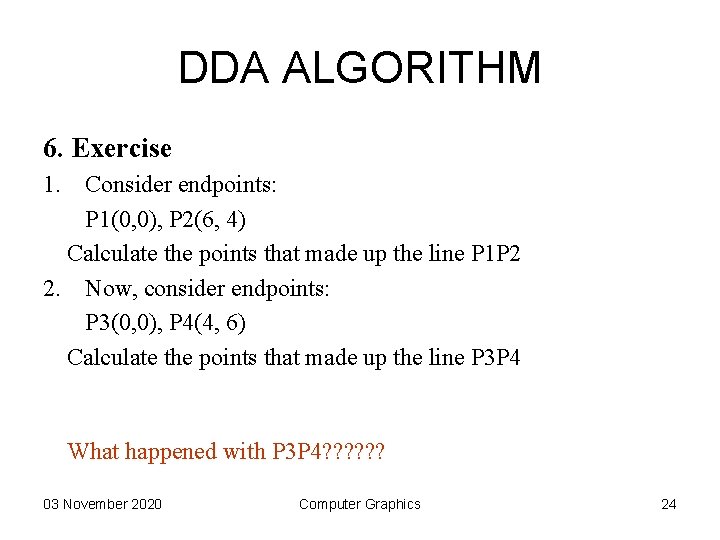 DDA ALGORITHM

6. Exercise

1. Consider endpoints:
P1(0,0), P2(6, 4)
Calculate the points that made up the line P1P2

2. Now, consider endpoints:
P3(0,0), P4(4, 6)
Calculate the points that made up the line P3P4

What happened with P3P4??????

03 November 2020 Computer Graphics 24